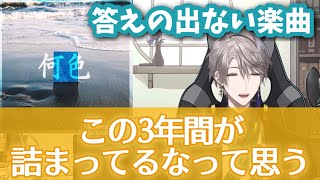 答えの出ない楽曲

何色

この3年間が
詰まってるなって思う